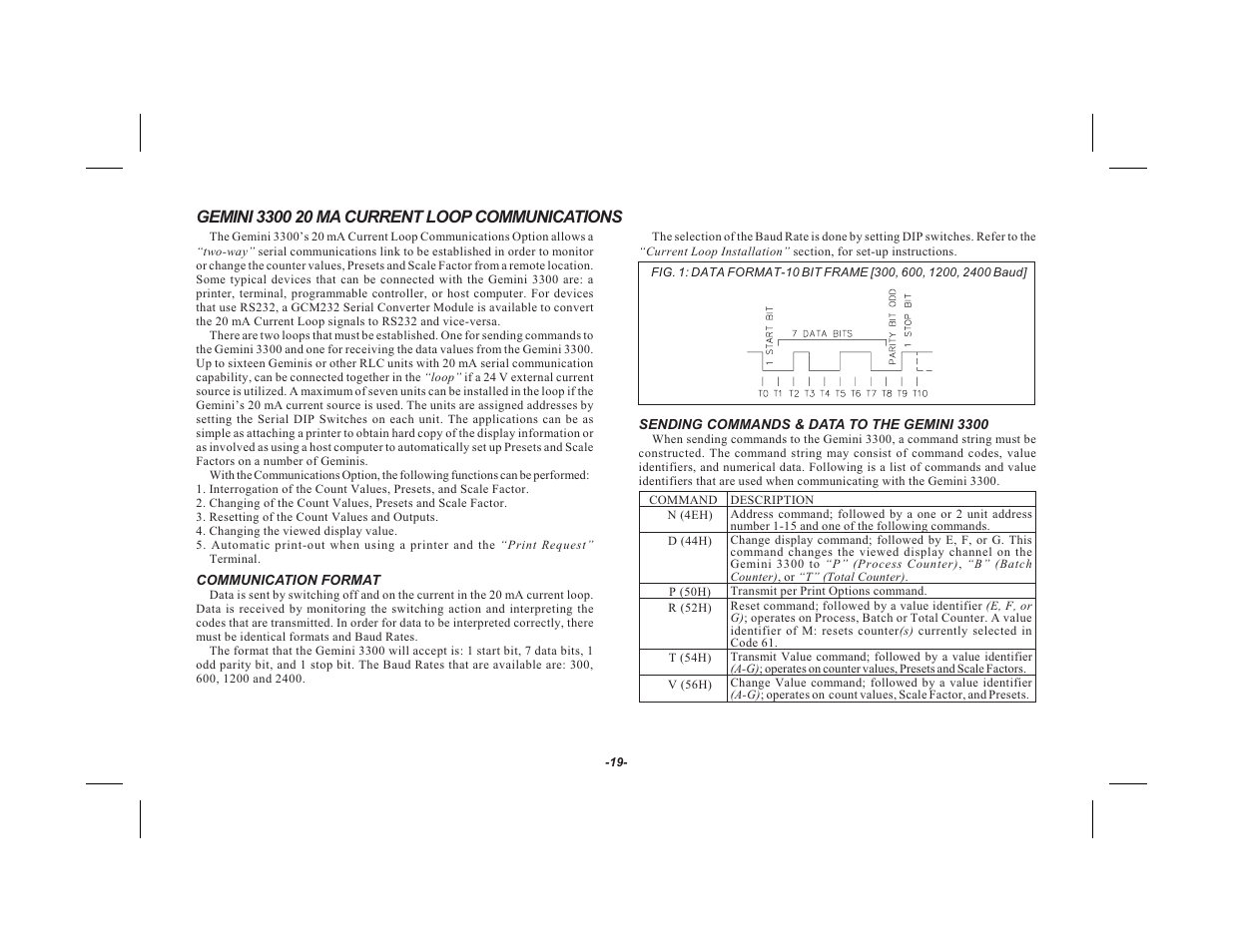 GEMINI 3300 20 MA CURRENT LOOP COMMUNICATIONS

The Gemini 3300's 20 mA Current Loop Communications Option allows a "two-way" serial communications link to be established in order to monitor or change the counter values, Presets and Scale Factor from a remote location. Some typical devices that can be connected with the Gemini 3300 are: a printer, terminal, programmable controller, or host computer. For devices that use RS232, a GCM232 Serial Converter Module is available to convert the 20 mA Current Loop signals to RS232 and vice-versa.

There are two loops that must be established. One for sending commands to the Gemini 3300 and one for receiving the data values from the Gemini 3300. Up to sixteen Geminis or other RLC units with 20 mA serial communication capability, can be connected together in the "loop" if a 24 V external current source is utilized. A maximum of seven units can be installed in the loop if the Gemini's 20 mA current source is used. The units are assigned addresses by setting the Serial DIP Switches on each unit. The applications can be as simple as attaching a printer to obtain hard copy of the display information or as involved as using a host computer to automatically set up Presets and Scale Factors on a number of Geminis.

With the Communications Option, the following functions can be performed:
1. Interrogation of the Count Values, Presets, and Scale Factor.
2. Changing of the Count Values, Presets and Scale Factor.
3. Resetting of the Count Values and Outputs.
4. Changing the viewed display value.
5. Automatic print-out when using a printer and the "Print Request" Terminal.

COMMUNICATION FORMAT

Data is sent by switching off and on the current in the 20 mA current loop. Data is received by monitoring the switching action and interpreting the codes that are transmitted. In order for data to be interpreted correctly, there must be identical formats and Baud Rates.

The format that the Gemini 3300 will accept is: 1 start bit, 7 data bits, 1 odd parity bit, and 1 stop bit. The Baud Rates that are available are: 300, 600, 1200 and 2400.

The selection of the Baud Rate is done by setting DIP switches. Refer to the "Current Loop Installation" section, for set-up instructions.

FIG. 1: DATA FORMAT-10 BIT FRAME [300, 600, 1200, 2400 Baud]

1 START BIT
7 DATA BITS
PARITY BIT ODD
1 STOP BIT
T0 T1 T2 T3 T4 T5 T6 T7 T8 T9 T10

SENDING COMMANDS & DATA TO THE GEMINI 3300

When sending commands to the Gemini 3300, a command string must be constructed. The command string may consist of command codes, value identifiers, and numerical data. Following is a list of commands and value identifiers that are used when communicating with the Gemini 3300.

| COMMAND | DESCRIPTION |
|---|---|
| N (4EH) | Address command; followed by a one or 2 unit address number 1-15 and one of the following commands. |
| D (44H) | Change display command; followed by E, F, or G. This command changes the viewed display channel on the Gemini 3300 to "P" (Process Counter), "B" (Batch Counter), or "T" (Total Counter). |
| P (50H) | Transmit per Print Options command. |
| R (52H) | Reset command; followed by a value identifier (E, F, or G); operates on Process, Batch or Total Counter. A value identifier of M: resets counter(s) currently selected in Code 61. |
| T (54H) | Transmit Value command; followed by a value identifier (A-G); operates on counter values, Presets and Scale Factors. |
| V (56H) | Change Value command; followed by a value identifier (A-G); operates on count values, Scale Factor, and Presets. |

-19-